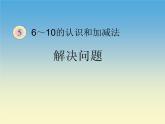 5 6～10的认识和加减法

解决问题